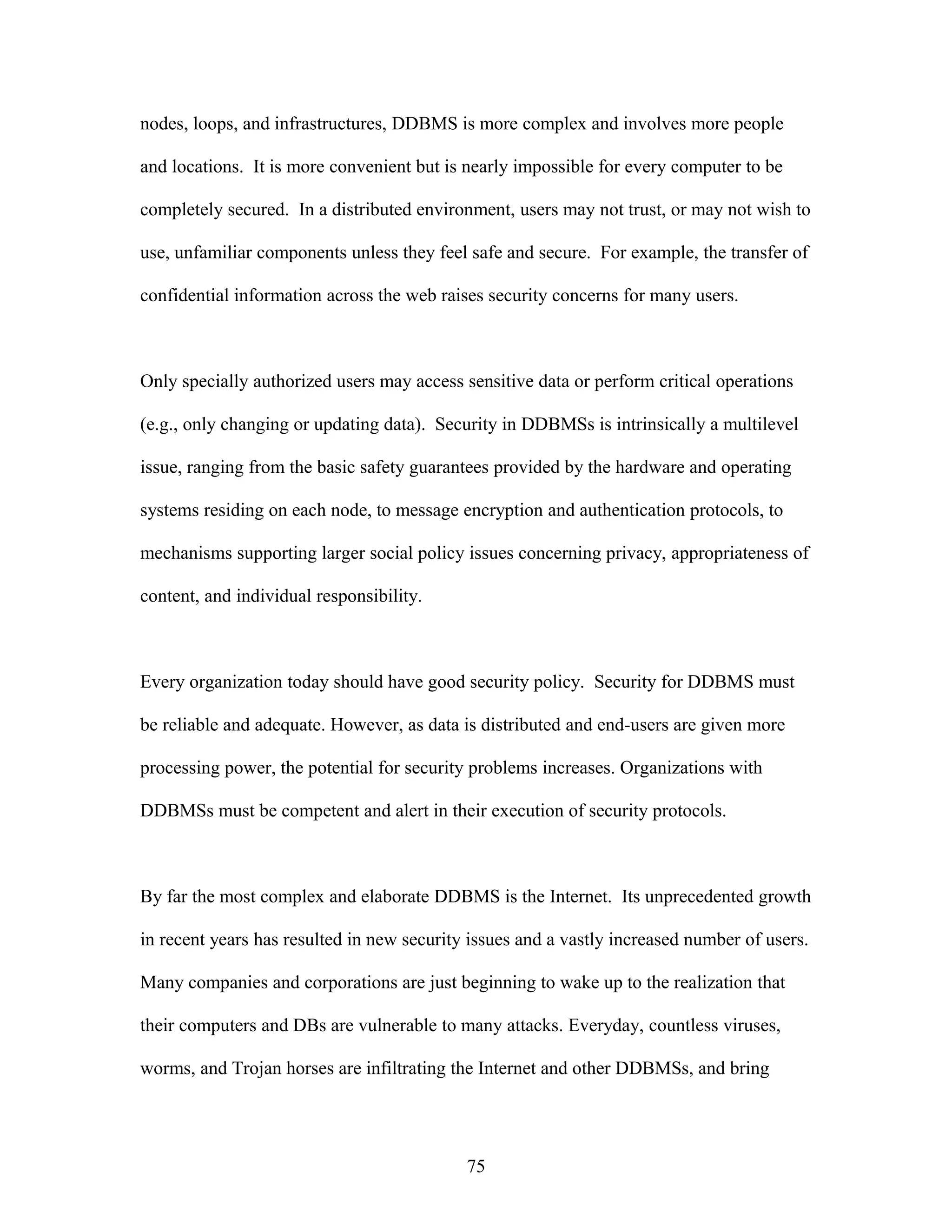 nodes, loops, and infrastructures, DDBMS is more complex and involves more people and locations. It is more convenient but is nearly impossible for every computer to be completely secured. In a distributed environment, users may not trust, or may not wish to use, unfamiliar components unless they feel safe and secure. For example, the transfer of confidential information across the web raises security concerns for many users.

Only specially authorized users may access sensitive data or perform critical operations (e.g., only changing or updating data). Security in DDBMSs is intrinsically a multilevel issue, ranging from the basic safety guarantees provided by the hardware and operating systems residing on each node, to message encryption and authentication protocols, to mechanisms supporting larger social policy issues concerning privacy, appropriateness of content, and individual responsibility.

Every organization today should have good security policy. Security for DDBMS must be reliable and adequate. However, as data is distributed and end-users are given more processing power, the potential for security problems increases. Organizations with DDBMSs must be competent and alert in their execution of security protocols.

By far the most complex and elaborate DDBMS is the Internet. Its unprecedented growth in recent years has resulted in new security issues and a vastly increased number of users. Many companies and corporations are just beginning to wake up to the realization that their computers and DBs are vulnerable to many attacks. Everyday, countless viruses, worms, and Trojan horses are infiltrating the Internet and other DDBMSs, and bring

75